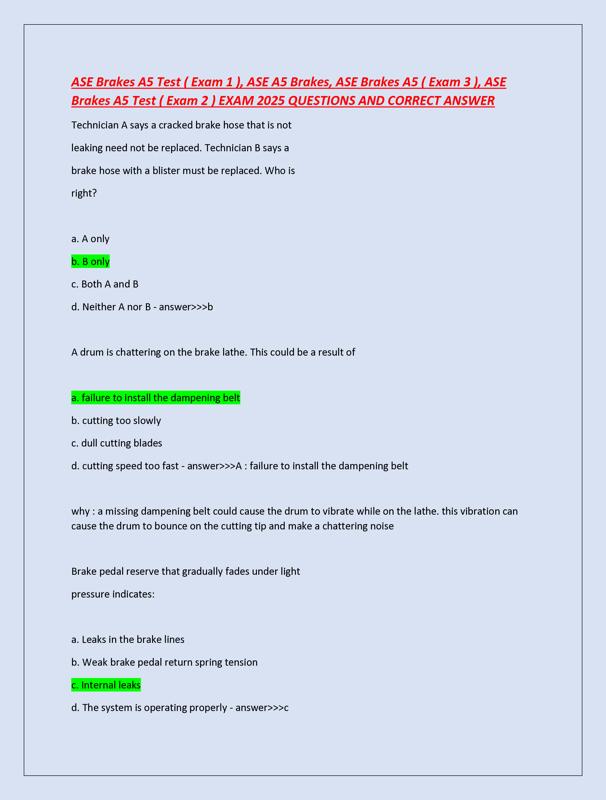 ASE Brakes A5 Test ( Exam 1 ), ASE A5 Brakes, ASE Brakes A5 ( Exam 3 ), ASE Brakes A5 Test ( Exam 2 ) EXAM 2025 QUESTIONS AND CORRECT ANSWER

Technician A says a cracked brake hose that is not leaking need not be replaced. Technician B says a brake hose with a blister must be replaced. Who is right?

a. A only

b. B only

c. Both A and B

d. Neither A nor B - answer>>>b

A drum is chattering on the brake lathe. This could be a result of

a. failure to install the dampening belt

b. cutting too slowly

c. dull cutting blades

d. cutting speed too fast - answer>>>A : failure to install the dampening belt

why : a missing dampening belt could cause the drum to vibrate while on the lathe. this vibration can cause the drum to bounce on the cutting tip and make a chattering noise

Brake pedal reserve that gradually fades under light pressure indicates:

a. Leaks in the brake lines

b. Weak brake pedal return spring tension

c. Internal leaks

d. The system is operating properly - answer>>>c